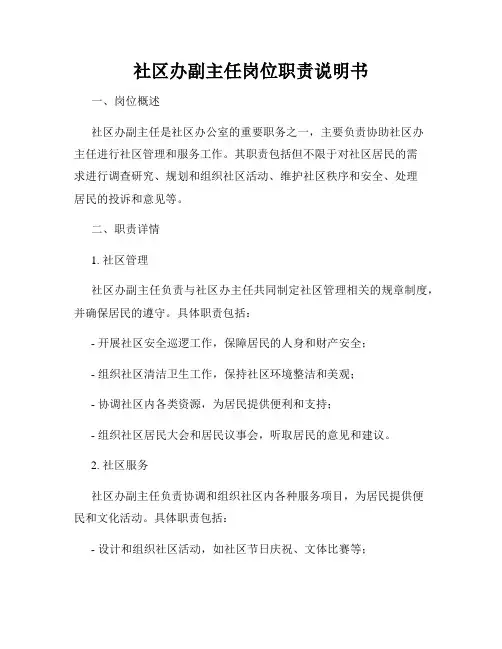 社区办副主任岗位职责说明书

一、岗位概述

社区办副主任是社区办公室的重要职务之一，主要负责协助社区办主任进行社区管理和服务工作。其职责包括但不限于对社区居民的需求进行调查研究、规划和组织社区活动、维护社区秩序和安全、处理居民的投诉和意见等。

二、职责详情

1. 社区管理

社区办副主任负责与社区办主任共同制定社区管理相关的规章制度，并确保居民的遵守。具体职责包括：

- 开展社区安全巡逻工作，保障居民的人身和财产安全；

- 组织社区清洁卫生工作，保持社区环境整洁和美观；

- 协调社区内各类资源，为居民提供便利和支持；

- 组织社区居民大会和居民议事会，听取居民的意见和建议。

2. 社区服务

社区办副主任负责协调和组织社区内各种服务项目，为居民提供便民和文化活动。具体职责包括：

- 设计和组织社区活动，如社区节日庆祝、文体比赛等；